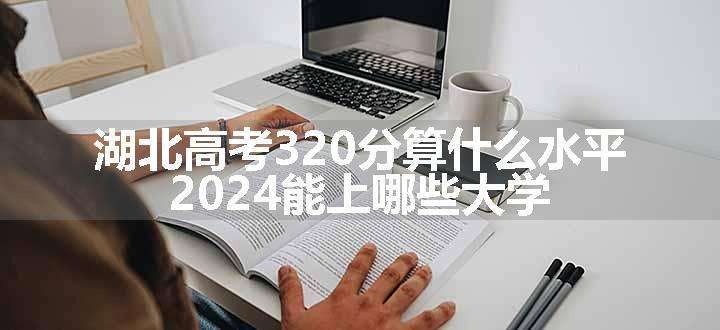 湖北高考320分算什么水平
2024能上哪些大学